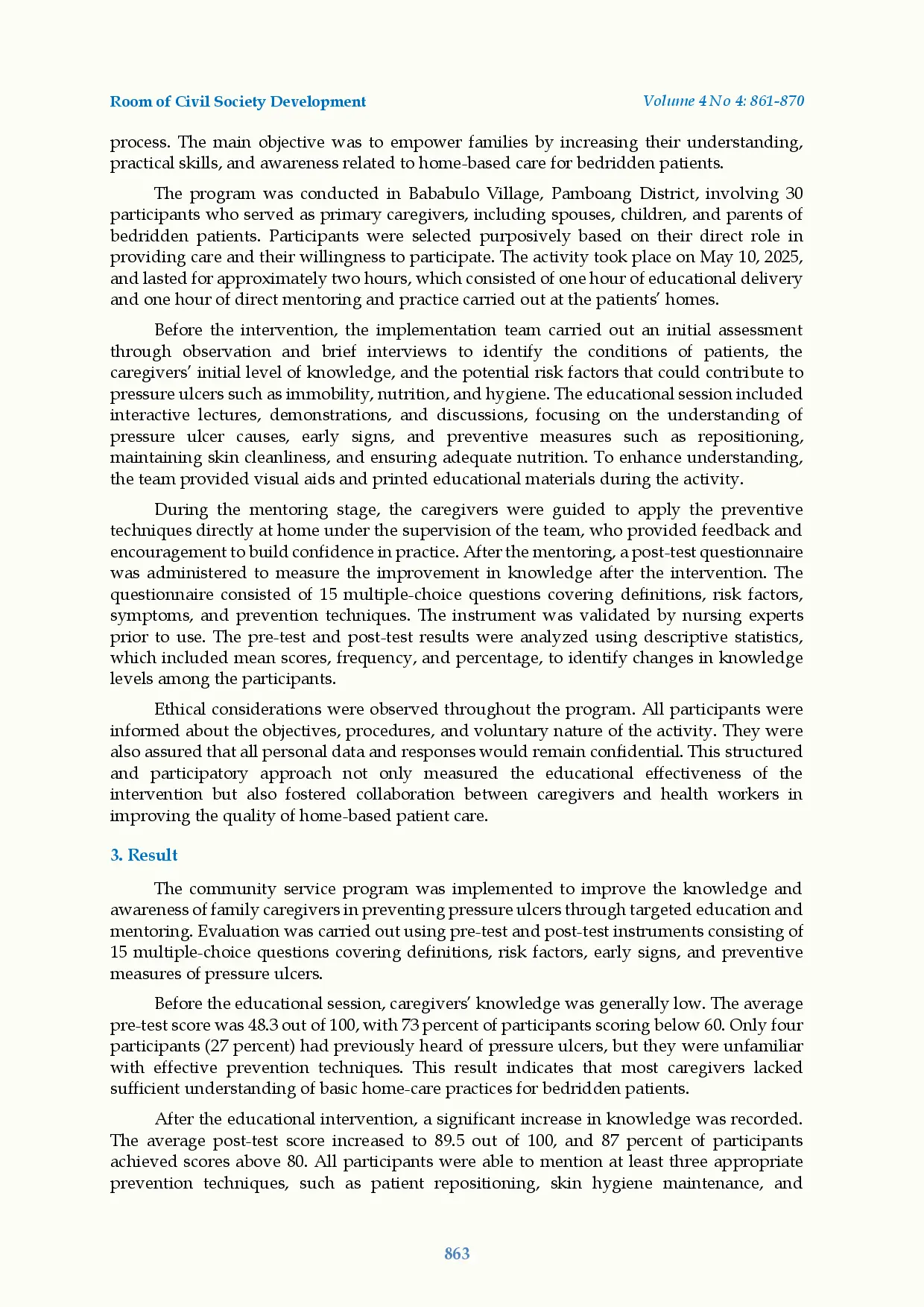 Room of Civil Society Development

Volume 4 No 4: 861-870

process. The main objective was to empower families by increasing their understanding, practical skills, and awareness related to home-based care for bedridden patients.

The program was conducted in Bababulo Village, Pamboang District, involving 30 participants who served as primary caregivers, including spouses, children, and parents of bedridden patients. Participants were selected purposively based on their direct role in providing care and their willingness to participate. The activity took place on May 10, 2025, and lasted for approximately two hours, which consisted of one hour of educational delivery and one hour of direct mentoring and practice carried out at the patients' homes.

Before the intervention, the implementation team carried out an initial assessment through observation and brief interviews to identify the conditions of patients, the caregivers' initial level of knowledge, and the potential risk factors that could contribute to pressure ulcers such as immobility, nutrition, and hygiene. The educational session included interactive lectures, demonstrations, and discussions, focusing on the understanding of pressure ulcer causes, early signs, and preventive measures such as repositioning, maintaining skin cleanliness, and ensuring adequate nutrition. To enhance understanding, the team provided visual aids and printed educational materials during the activity.

During the mentoring stage, the caregivers were guided to apply the preventive techniques directly at home under the supervision of the team, who provided feedback and encouragement to build confidence in practice. After the mentoring, a post-test questionnaire was administered to measure the improvement in knowledge after the intervention. The questionnaire consisted of 15 multiple-choice questions covering definitions, risk factors, symptoms, and prevention techniques. The instrument was validated by nursing experts prior to use. The pre-test and post-test results were analyzed using descriptive statistics, which included mean scores, frequency, and percentage, to identify changes in knowledge levels among the participants.

Ethical considerations were observed throughout the program. All participants were informed about the objectives, procedures, and voluntary nature of the activity. They were also assured that all personal data and responses would remain confidential. This structured and participatory approach not only measured the educational effectiveness of the intervention but also fostered collaboration between caregivers and health workers in improving the quality of home-based patient care.

3. Result

The community service program was implemented to improve the knowledge and awareness of family caregivers in preventing pressure ulcers through targeted education and mentoring. Evaluation was carried out using pre-test and post-test instruments consisting of 15 multiple-choice questions covering definitions, risk factors, early signs, and preventive measures of pressure ulcers.

Before the educational session, caregivers' knowledge was generally low. The average pre-test score was 48.3 out of 100, with 73 percent of participants scoring below 60. Only four participants (27 percent) had previously heard of pressure ulcers, but they were unfamiliar with effective prevention techniques. This result indicates that most caregivers lacked sufficient understanding of basic home-care practices for bedridden patients.

After the educational intervention, a significant increase in knowledge was recorded. The average post-test score increased to 89.5 out of 100, and 87 percent of participants achieved scores above 80. All participants were able to mention at least three appropriate prevention techniques, such as patient repositioning, skin hygiene maintenance, and

863